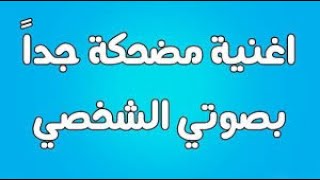 اغنية مضحكة جداً
بصوتي الشخصي